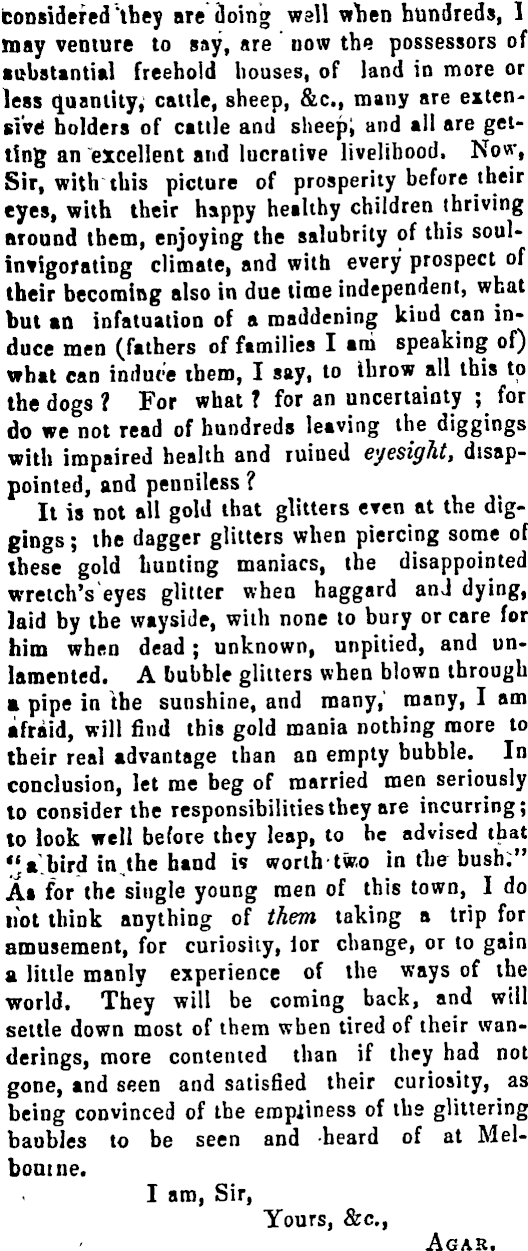 considered they are doing well when hundreds, I may venture to say, are now the possessors of substantial freehold houses, of land in more or less quantity, cattle, sheep, &c., many are extensive holders of cattle and sheep, and all are getting an excellent and lucrative livelihood. Now, Sir, with this picture of prosperity before their eyes, with their happy healthy children thriving around them, enjoying the salubrity of this soul-invigorating climate, and with every prospect of their becoming also in due time independent, what but an infatuation of a maddening kind can induce men (fathers of families I am speaking of) what can induce them, I say, to throw all this to the dogs? For what? for an uncertainty; for do we not read of hundreds leaving the diggings with impaired health and ruined eyesight, disappointed, and penniless?

It is not all gold that glitters even at the diggings; the dagger glitters when piercing some of these gold hunting maniacs, the disappointed wretch's eyes glitter when haggard and dying, laid by the wayside, with none to bury or care for him when dead; unknown, unpitied, and unlamented. A bubble glitters when blown through a pipe in the sunshine, and many, many, I am afraid, will find this gold mania nothing more to their real advantage than an empty bubble. In conclusion, let me beg of married men seriously to consider the responsibilities they are incurring; to look well before they leap, to be advised that "a bird in the hand is worth two in the bush." As for the single young men of this town, I do not think anything of them taking a trip for amusement, for curiosity, for change, or to gain a little manly experience of the ways of the world. They will be coming back, and will settle down most of them when tired of their wanderings, more contented than if they had not gone, and seen and satisfied their curiosity, as being convinced of the emptiness of the glittering baubles to be seen and heard of at Melbourne.

I am, Sir,

Yours, &c.,

AGAR.